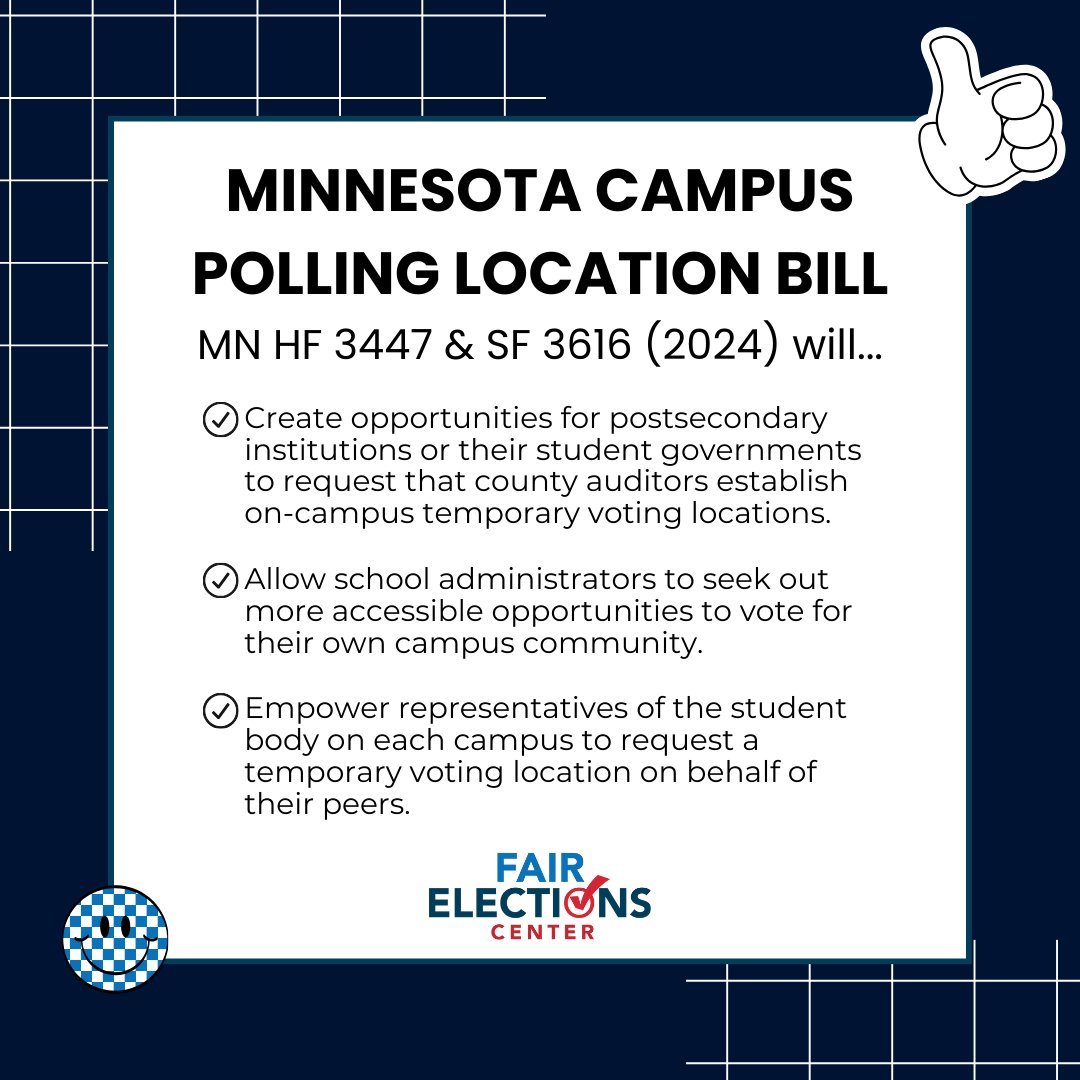 MINNESOTA CAMPUS POLLING LOCATION BILL

MN HF 3447 & SF 3616 (2024) will...

Create opportunities for postsecondary institutions or their student governments to request that county auditors establish on-campus temporary voting locations.

Allow school administrators to seek out more accessible opportunities to vote for their own campus community.

Empower representatives of the student body on each campus to request a temporary voting location on behalf of their peers.

FAIR ELECTIONS CENTER